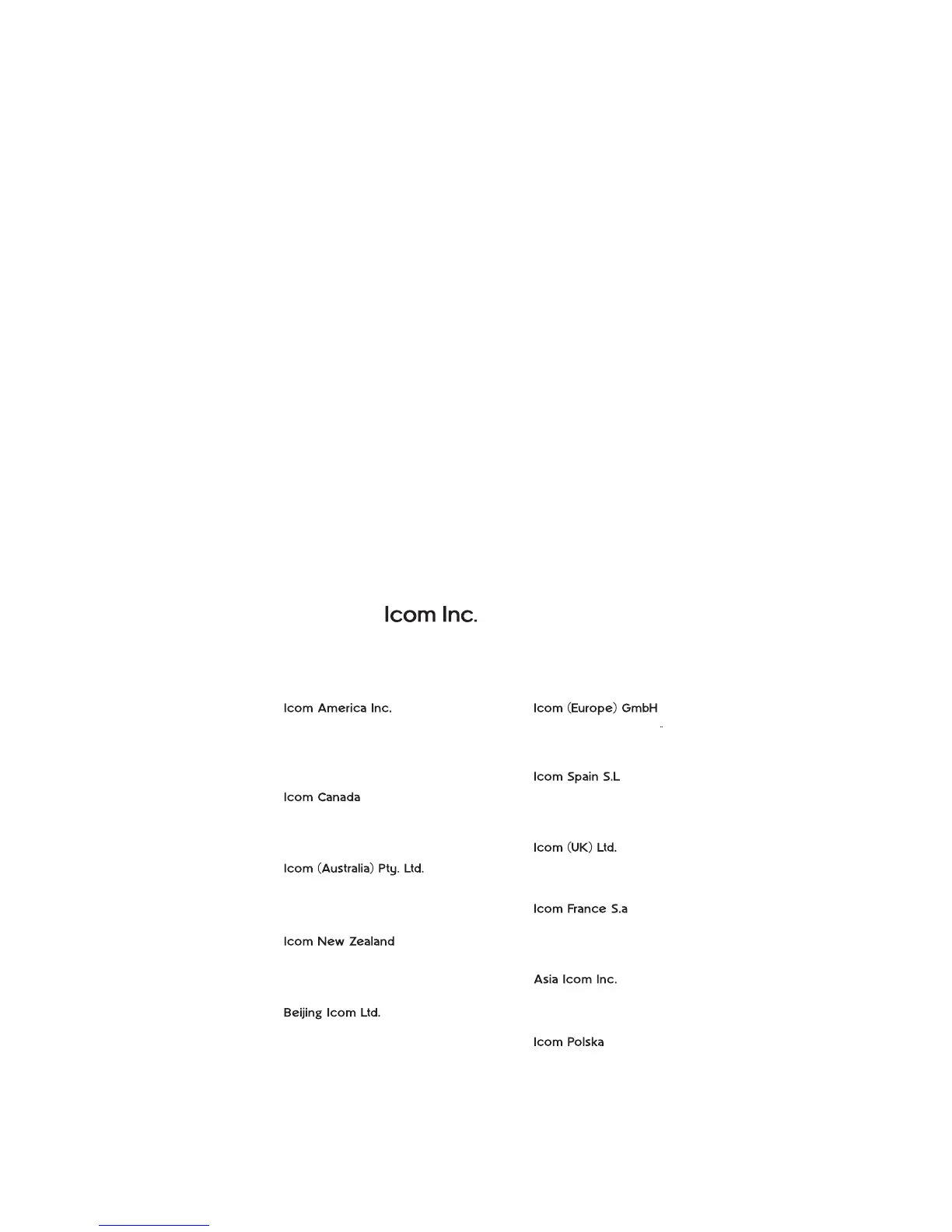 Icom Inc.

Icom America Inc.

Icom Canada

Icom (Australia) Pty. Ltd.

Icom New Zealand

Beijing Icom Ltd.

Icom (Europe) GmbH

Icom Spain S.L

Icom (UK) Ltd.

Icom France S.a

Asia Icom Inc.

Icom Polska